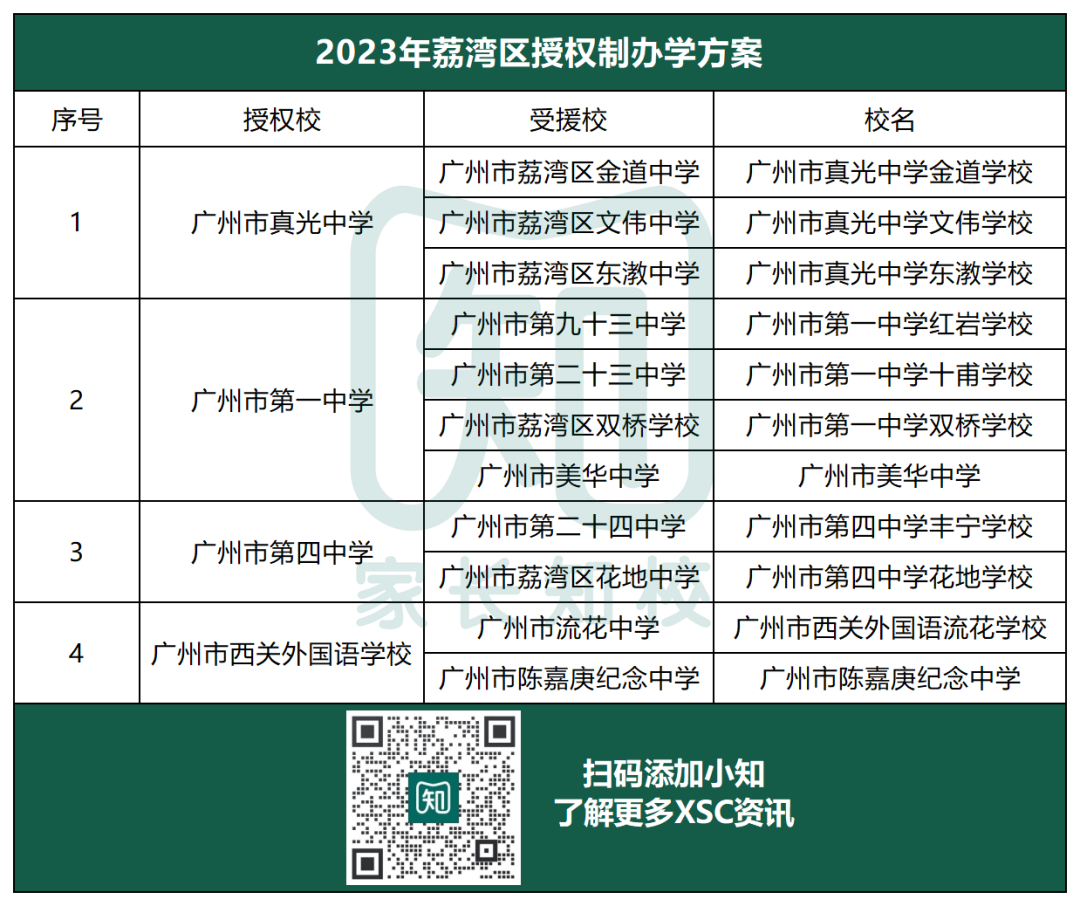 2023年荔湾区授权制办学方案

| 序号 | 授权校 | 受援校 | 校名 |
|---|---|---|---|
| 1 | 广州市真光中学 | 广州市荔湾区金道中学 | 广州市真光中学金道学校 |
| | | 广州市荔湾区文伟中学 | 广州市真光中学文伟学校 |
| | | 广州市荔湾区东漖中学 | 广州市真光中学东漖学校 |
| 2 | 广州市第一中学 | 广州市第九十三中学 | 广州市第一中学红岩学校 |
| | | 广州市第二十三中学 | 广州市第一中学十甫学校 |
| | | 广州市荔湾区双桥学校 | 广州市第一中学双桥学校 |
| | | 广州市美华中学 | 广州市美华中学 |
| 3 | 广州市第四中学 | 广州市第二十四中学 | 广州市第四中学丰宁学校 |
| | | 广州市荔湾区花地中学 | 广州市第四中学花地学校 |
| 4 | 广州市西关外国语学校 | 广州市流花中学 | 广州市西关外国语流花学校 |
| | | 广州市陈嘉庚纪念中学 | 广州市陈嘉庚纪念中学 |

家长知校

知

扫码添加小知
了解更多XSC资讯